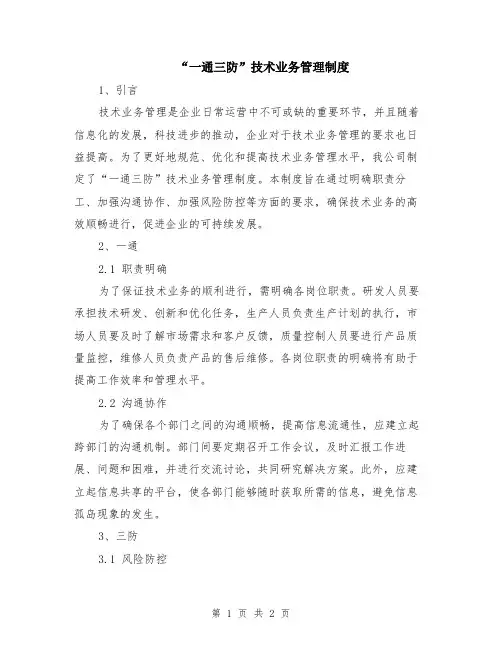 “一通三防”技术业务管理制度

1、引言

技术业务管理是企业日常运营中不可或缺的重要环节，并且随着信息化的发展，科技进步的推动，企业对于技术业务管理的要求也日益提高。为了更好地规范、优化和提高技术业务管理水平，我公司制定了“一通三防”技术业务管理制度。本制度旨在通过明确职责分工、加强沟通协作、加强风险防控等方面的要求，确保技术业务的高效顺畅进行，促进企业的可持续发展。

2、一通

2.1 职责明确

为了保证技术业务的顺利进行，需明确各岗位职责。研发人员要承担技术研发、创新和优化任务，生产人员负责生产计划的执行，市场人员要及时了解市场需求和客户反馈，质量控制人员要进行产品质量监控，维修人员负责产品的售后维修。各岗位职责的明确将有助于提高工作效率和管理水平。

2.2 沟通协作

为了确保各个部门之间的沟通顺畅，提高信息流通性，应建立起跨部门的沟通机制。部门间要定期召开工作会议，及时汇报工作进展、问题和困难，并进行交流讨论，共同研究解决方案。此外，应建立起信息共享的平台，使各部门能够随时获取所需的信息，避免信息孤岛现象的发生。

3、三防

3.1 风险防控

第 1 页 共 2 页